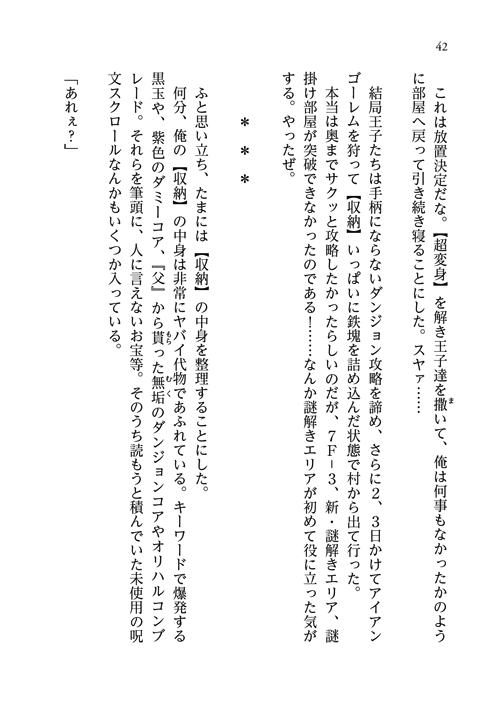 42

これは放置決定だな。【超変身】を解き王子達を撒いて、俺は何事もなかったかのように部屋へ戻って引き続き寝ることにした。スヤァ……

結局王子たちは手柄にならないダンジョン攻略を諦め、さらに2、3日かけてアイアンゴーレムを狩って【収納】いっぱいに鉄塊を詰め込んだ状態で村から出て行った。

本当は奥までサクッと攻略したかったらしいのだが、7F-3、新・謎解きエリア、謎掛け部屋が突破できなかったのである！……なんか謎解きエリアが初めて役に立った気がする。やったぜ。

＊＊＊

ふと思い立ち、たまには【収納】の中身を整理することにした。

何分、俺の【収納】の中身は非常にヤバイ代物であふれている。キーワードで爆発する黒玉や、紫色のダミーコア、『父』から貰った無垢のダンジョンコアやオリハルコンブレード。それらを筆頭に、人に言えないお宝等。そのうち読もうと積んでいた未使用の呪文スクロールなんかもいくつか入っている。

「あれぇ？」